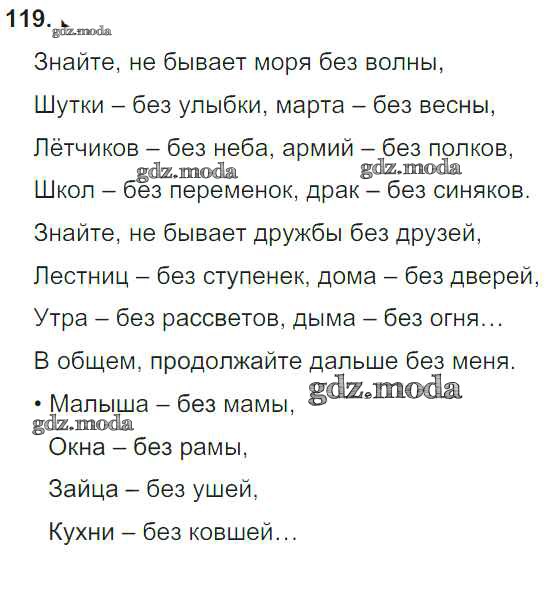 119.

Знайте, не бывает моря без волны,
Шутки – без улыбки, марта – без весны,
Лётчиков – без неба, армий – без полков,
Школ – без переменок, драк – без синяков.
Знайте, не бывает дружбы без друзей,
Лестниц – без ступенек, дома – без дверей,
Утра – без рассветов, дыма – без огня…
В общем, продолжайте дальше без меня.

• Малыша – без мамы,
Окна – без рамы,
Зайца – без ушей,
Кухни – без ковшей…

gdz.moda